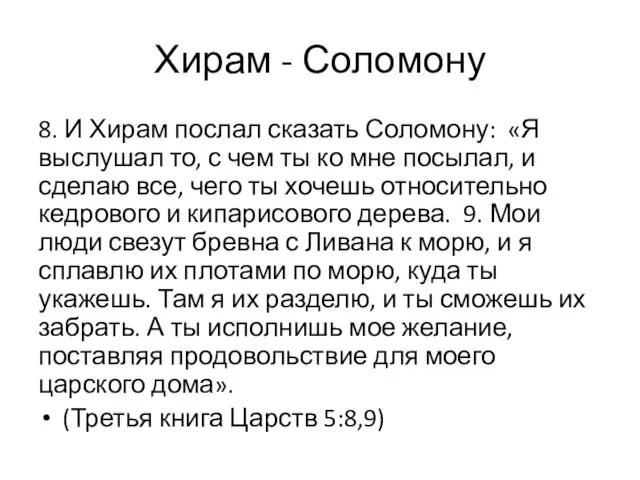 Хирам - Соломону

8. И Хирам послал сказать Соломону: «Я выслушал то, с чем ты ко мне посылал, и сделаю все, чего ты хочешь относительно кедрового и кипарисового дерева. 9. Мои люди свезут бревна с Ливана к морю, и я сплавлю их плотами по морю, куда ты укажешь. Там я их разделю, и ты сможешь их забрать. А ты исполнишь мое желание, поставляя продовольствие для моего царского дома».

• (Третья книга Царств 5:8,9)